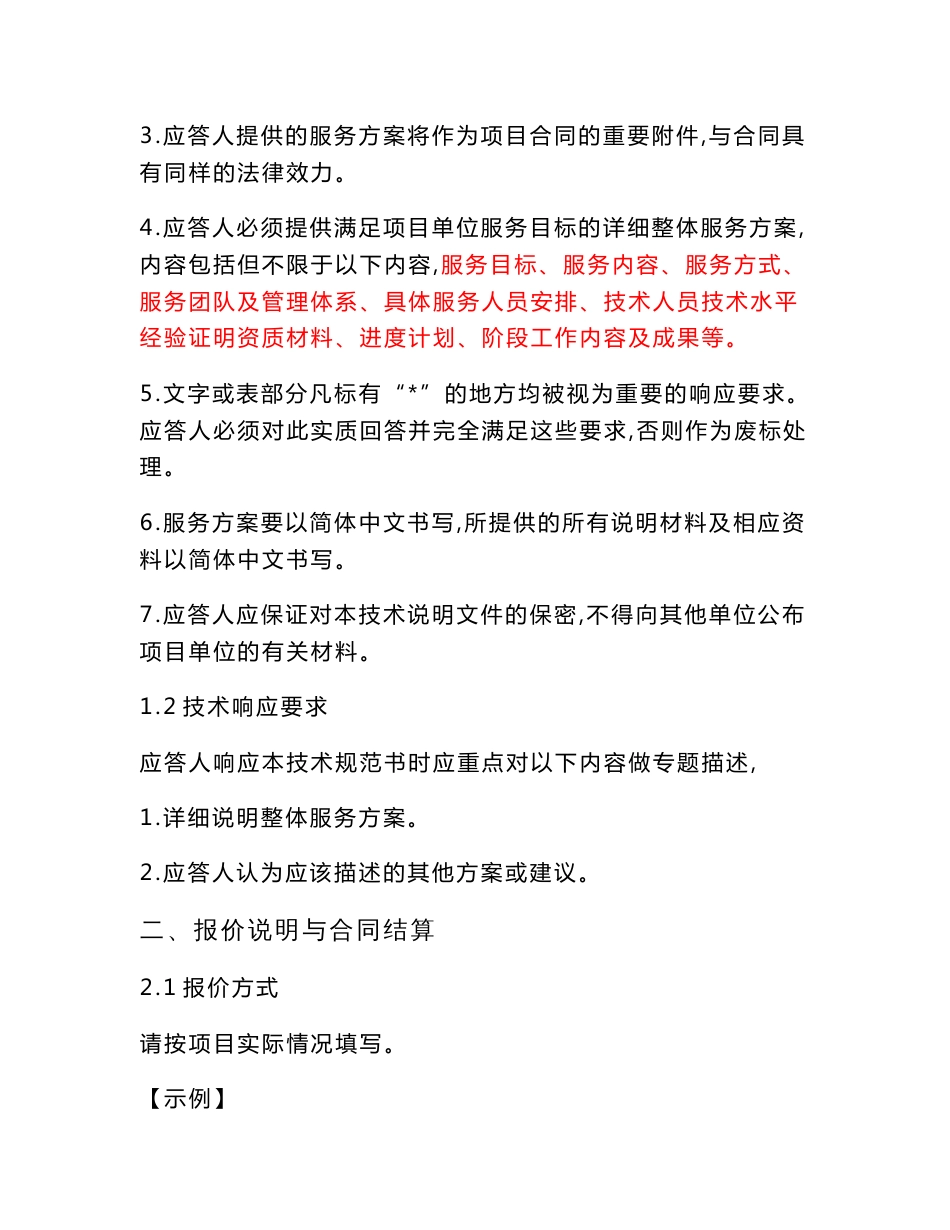 3.应答人提供的服务方案将作为项目合同的重要附件,与合同具有同样的法律效力。

4.应答人必须提供满足项目单位服务目标的详细整体服务方案,内容包括但不限于以下内容,服务目标、服务内容、服务方式、服务团队及管理体系、具体服务人员安排、技术人员技术水平经验证明资质材料、进度计划、阶段工作内容及成果等。

5.文字或表部分凡标有“*”的地方均被视为重要的响应要求。应答人必须对此实质回答并完全满足这些要求,否则作为废标处理。

6.服务方案要以简体中文书写,所提供的所有说明材料及相应资料以简体中文书写。

7.应答人应保证对本技术说明文件的保密,不得向其他单位公布项目单位的有关材料。

1.2 技术响应要求

应答人响应本技术规范书时应重点对以下内容做专题描述,

1.详细说明整体服务方案。

2.应答人认为应该描述的其他方案或建议。

二、报价说明与合同结算

2.1 报价方式

请按项目实际情况填写。

【示例】